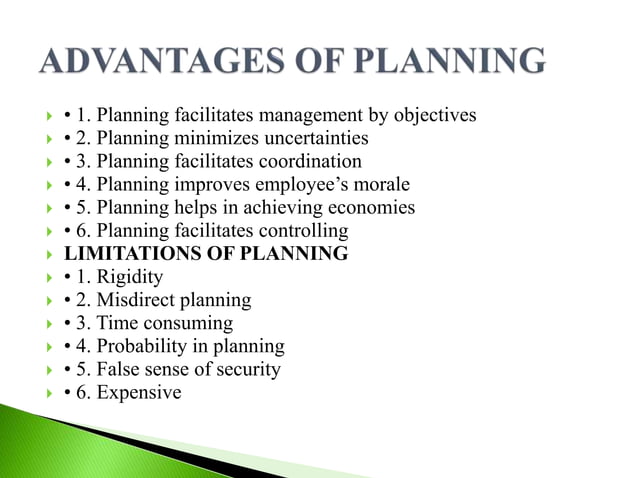 ADVANTAGES OF PLANNING

• 1. Planning facilitates management by objectives
• 2. Planning minimizes uncertainties
• 3. Planning facilitates coordination
• 4. Planning improves employee's morale
• 5. Planning helps in achieving economies
• 6. Planning facilitates controlling
LIMITATIONS OF PLANNING
• 1. Rigidity
• 2. Misdirect planning
• 3. Time consuming
• 4. Probability in planning
• 5. False sense of security
• 6. Expensive